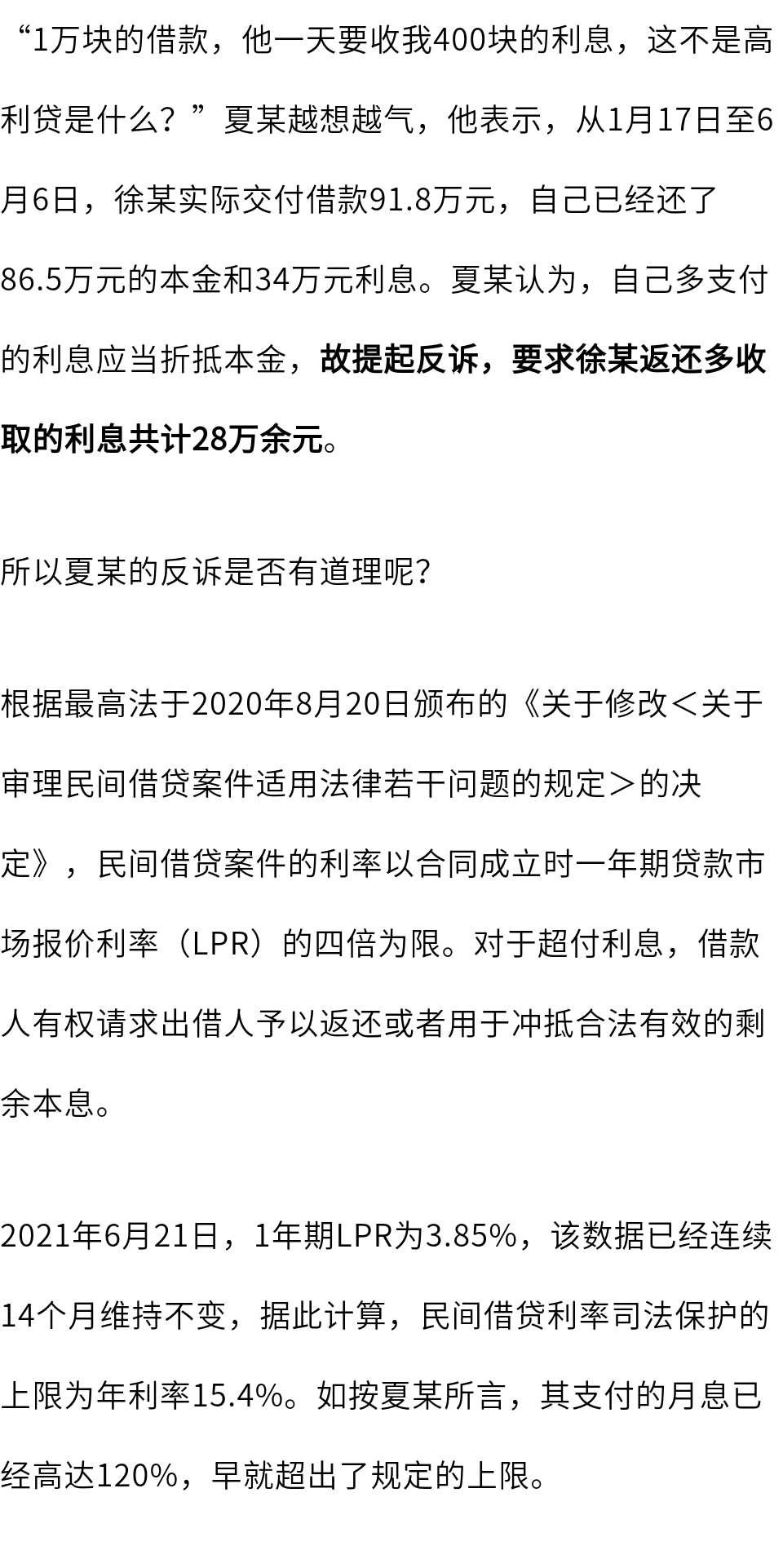 “1万块的借款，他一天要收我400块的利息，这不是高利贷是什么？”夏某越想越气，他表示，从1月17日至6月6日，徐某实际交付借款91.8万元，自己已经还了86.5万元的本金和34万元利息。夏某认为，自己多支付的利息应当折抵本金，故提起反诉，要求徐某返还多收取的利息共计28万余元。

所以夏某的反诉是否有道理呢？

根据最高法于2020年8月20日颁布的《关于修改＜关于审理民间借贷案件适用法律若干问题的规定＞的决定》，民间借贷案件的利率以合同成立时一年期贷款市场报价利率（LPR）的四倍为限。对于超付利息，借款人有权请求出借人予以返还或者用于冲抵合法有效的剩余本息。

2021年6月21日，1年期LPR为3.85%，该数据已经连续14个月维持不变，据此计算，民间借贷利率司法保护的上限为年利率15.4%。如按夏某所言，其支付的月息已经高达120%，早就超出了规定的上限。